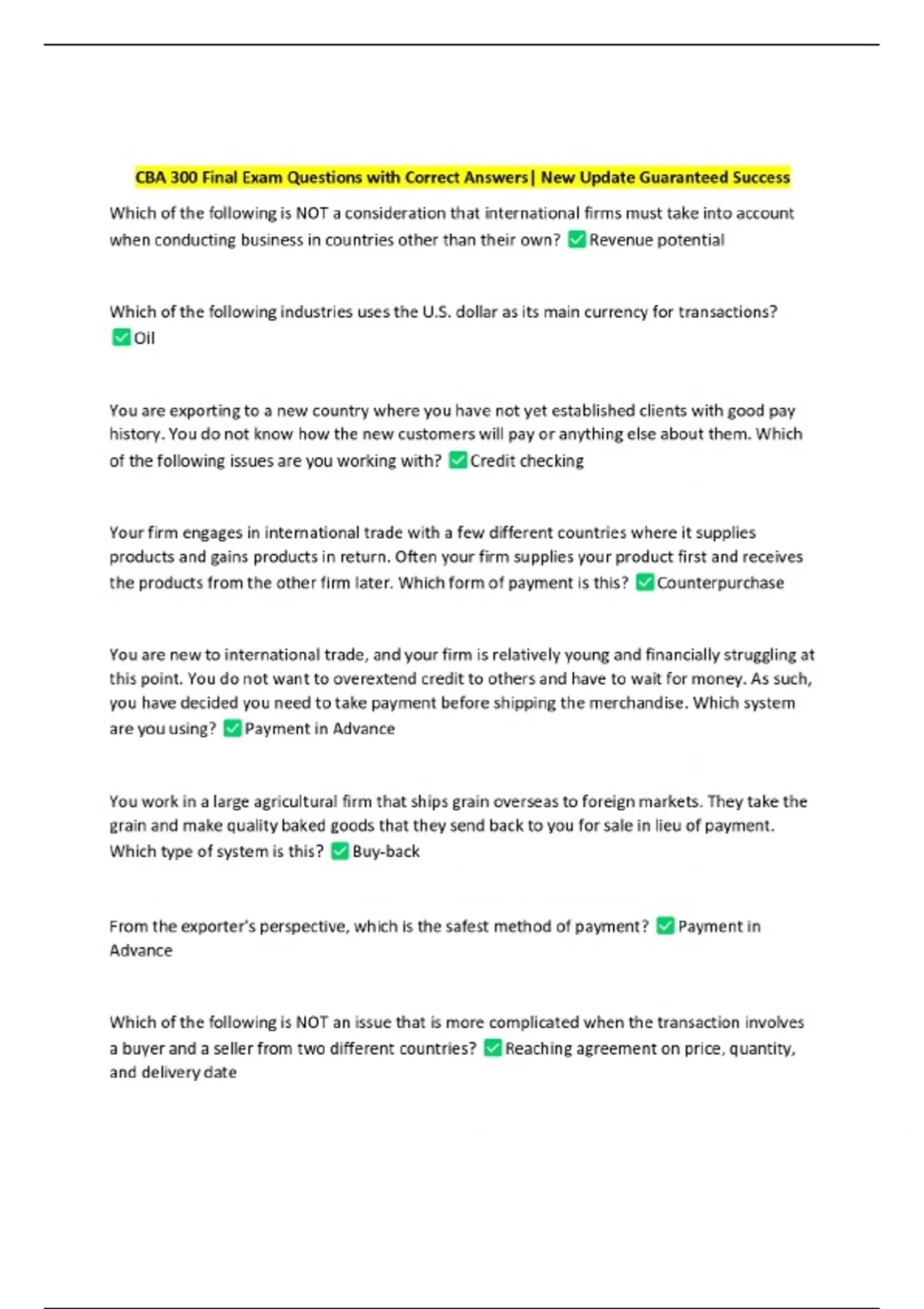 CBA 300 Final Exam Questions with Correct Answers| New Update Guaranteed Success

Which of the following is NOT a consideration that international firms must take into account when conducting business in countries other than their own? ✅Revenue potential

Which of the following industries uses the U.S. dollar as its main currency for transactions? ✅Oil

You are exporting to a new country where you have not yet established clients with good pay history. You do not know how the new customers will pay or anything else about them. Which of the following issues are you working with? ✅Credit checking

Your firm engages in international trade with a few different countries where it supplies products and gains products in return. Often your firm supplies your product first and receives the products from the other firm later. Which form of payment is this? ✅Counterpurchase

You are new to international trade, and your firm is relatively young and financially struggling at this point. You do not want to overextend credit to others and have to wait for money. As such, you have decided you need to take payment before shipping the merchandise. Which system are you using? ✅Payment in Advance

You work in a large agricultural firm that ships grain overseas to foreign markets. They take the grain and make quality baked goods that they send back to you for sale in lieu of payment. Which type of system is this? ✅Buy-back

From the exporter's perspective, which is the safest method of payment? ✅Payment in Advance

Which of the following is NOT an issue that is more complicated when the transaction involves a buyer and a seller from two different countries? ✅Reaching agreement on price, quantity, and delivery date